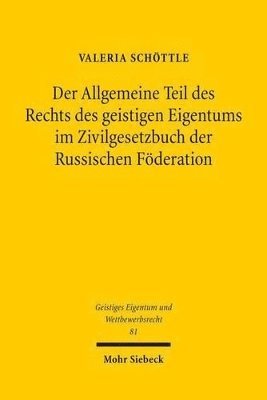 VALERIA SCHÖTTLE

Der Allgemeine Teil des Rechts des geistigen Eigentums im Zivilgesetzbuch der Russischen Föderation

Geistiges Eigentum und Wettbewerbsrecht
81

Mohr Siebeck